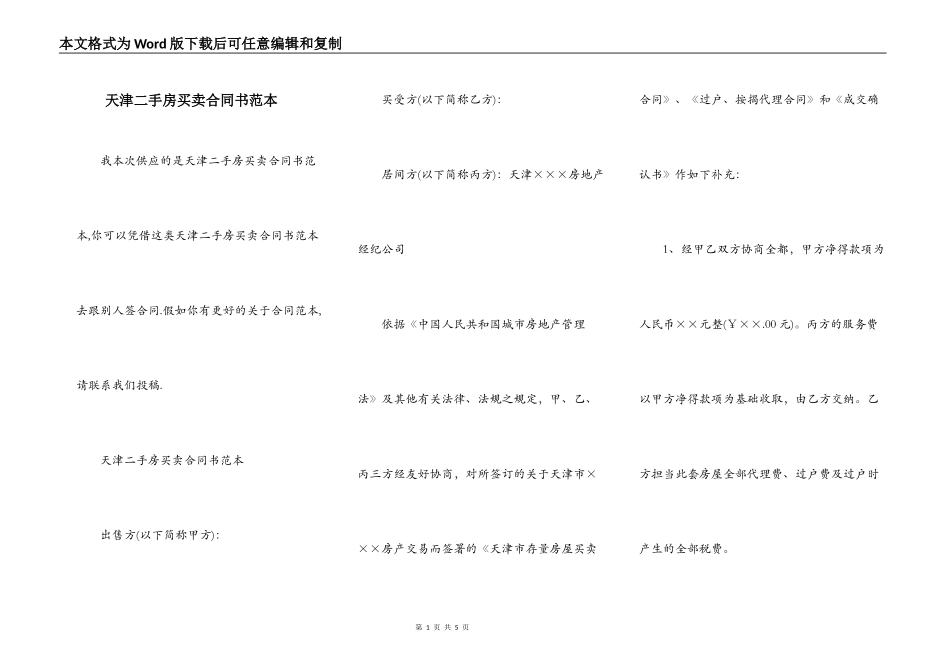 本文格式为Word版下载后可任意编辑和复制

天津二手房买卖合同书范本

我本次供应的是天津二手房买卖合同书范本,你可以凭借这类天津二手房买卖合同书范本去跟别人签合同.假如你有更好的关于合同范本,请联系我们投稿.

天津二手房买卖合同书范本

出售方(以下简称甲方):

买受方(以下简称乙方):

居间方(以下简称丙方):天津×××房地产经纪公司

依据《中国人民共和国城市房地产管理法》及其他有关法律、法规之规定,甲、乙、丙三方经友好协商,对所签订的关于天津市×××房产交易而签署的《天津市存量房屋买卖合同》、《过户、按揭代理合同》和《成交确认书》作如下补充:

1、经甲乙双方协商全都,甲方净得款项为人民币××元整(¥××.00元)。丙方的服务费以甲方净得款项为基础收取,由乙方交纳。乙方担当此套房屋全部代理费、过户费及过户时产生的全部税费。

第 1 页 共 5 页